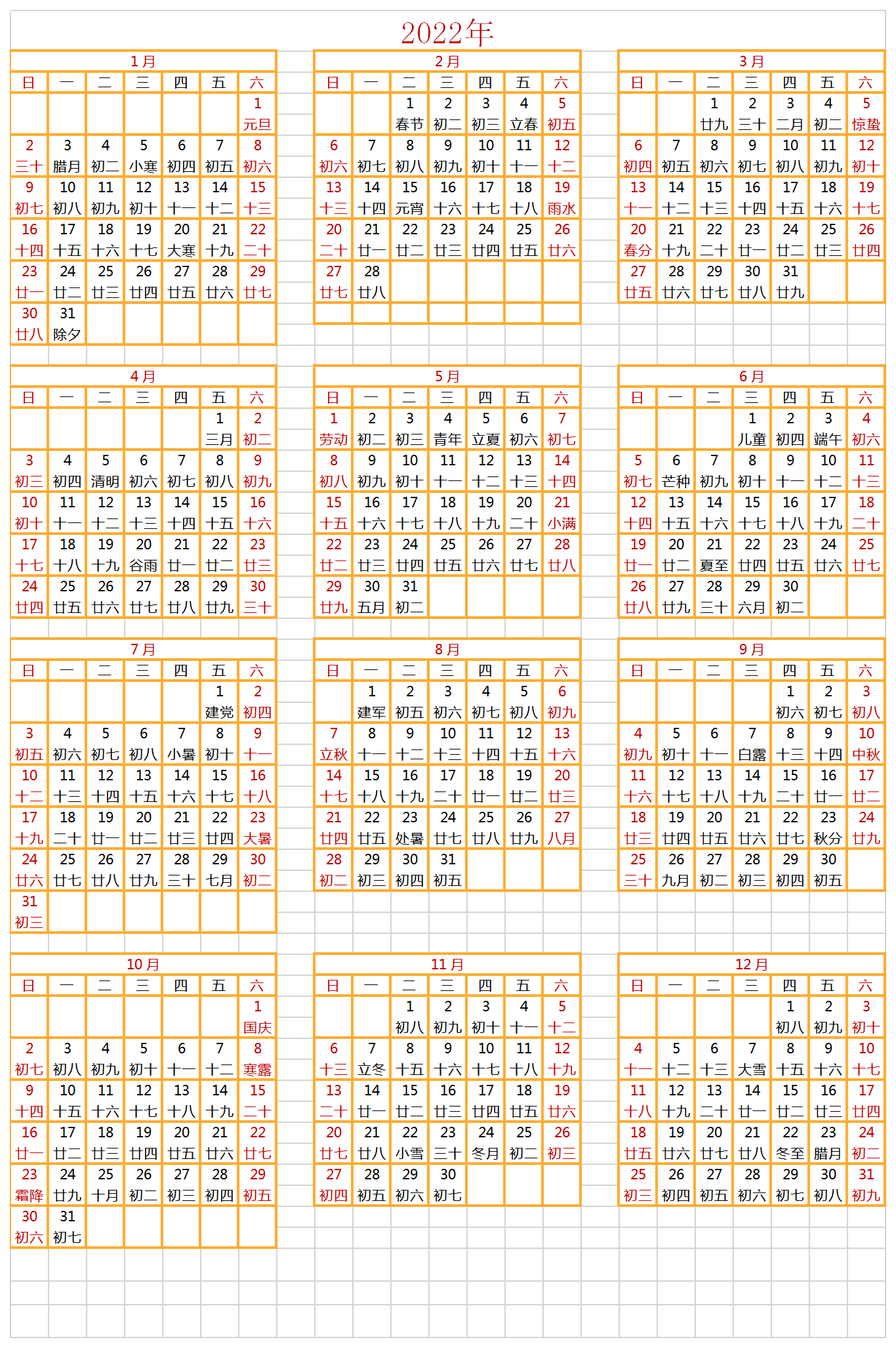 2022年

1月

| 日 | 一 | 二 | 三 | 四 | 五 | 六 |
|---|---|---|---|---|---|---|
| | | | | | | 1 元旦 |
| 2 三十 | 3 腊月 | 4 初二 | 5 小寒 | 6 初四 | 7 初五 | 8 初六 |
| 9 初七 | 10 初八 | 11 初九 | 12 初十 | 13 十一 | 14 十二 | 15 十三 |
| 16 十四 | 17 十五 | 18 十六 | 19 十七 | 20 大寒 | 21 十九 | 22 二十 |
| 23 廿一 | 24 廿二 | 25 廿三 | 26 廿四 | 27 廿五 | 28 廿六 | 29 廿七 |
| 30 廿八 | 31 除夕 | | | | | |

2月

| 日 | 一 | 二 | 三 | 四 | 五 | 六 |
|---|---|---|---|---|---|---|
| | | 1 春节 | 2 初二 | 3 初三 | 4 立春 | 5 初五 |
| 6 初六 | 7 初七 | 8 初八 | 9 初九 | 10 初十 | 11 十一 | 12 十二 |
| 13 十三 | 14 十四 | 15 元宵 | 16 十六 | 17 十七 | 18 十八 | 19 雨水 |
| 20 二十 | 21 廿一 | 22 廿二 | 23 廿三 | 24 廿四 | 25 廿五 | 26 廿六 |
| 27 廿七 | 28 廿八 | | | | | |

3月

| 日 | 一 | 二 | 三 | 四 | 五 | 六 |
|---|---|---|---|---|---|---|
| | | 1 廿九 | 2 三十 | 3 二月 | 4 初二 | 5 惊蛰 |
| 6 初四 | 7 初五 | 8 初六 | 9 初七 | 10 初八 | 11 初九 | 12 初十 |
| 13 十一 | 14 十二 | 15 十三 | 16 十四 | 17 十五 | 18 十六 | 19 十七 |
| 20 春分 | 21 十九 | 22 二十 | 23 廿一 | 24 廿二 | 25 廿三 | 26 廿四 |
| 27 廿五 | 28 廿六 | 29 廿七 | 30 廿八 | 31 廿九 | | |

4月

| 日 | 一 | 二 | 三 | 四 | 五 | 六 |
|---|---|---|---|---|---|---|
| | | | | | 1 三月 | 2 初二 |
| 3 初三 | 4 初四 | 5 清明 | 6 初六 | 7 初七 | 8 初八 | 9 初九 |
| 10 初十 | 11 十一 | 12 十二 | 13 十三 | 14 十四 | 15 十五 | 16 十六 |
| 17 十七 | 18 十八 | 19 十九 | 20 谷雨 | 21 廿一 | 22 廿二 | 23 廿三 |
| 24 廿四 | 25 廿五 | 26 廿六 | 27 廿七 | 28 廿八 | 29 廿九 | 30 三十 |

5月

| 日 | 一 | 二 | 三 | 四 | 五 | 六 |
|---|---|---|---|---|---|---|
| 1 劳动 | 2 初二 | 3 初三 | 4 青年 | 5 立夏 | 6 初六 | 7 初七 |
| 8 初八 | 9 初九 | 10 初十 | 11 十一 | 12 十二 | 13 十三 | 14 十四 |
| 15 十五 | 16 十六 | 17 十七 | 18 十八 | 19 十九 | 20 二十 | 21 小满 |
| 22 廿二 | 23 廿三 | 24 廿四 | 25 廿五 | 26 廿六 | 27 廿七 | 28 廿八 |
| 29 廿九 | 30 五月 | 31 初二 | | | | |

6月

| 日 | 一 | 二 | 三 | 四 | 五 | 六 |
|---|---|---|---|---|---|---|
| | | | 1 儿童 | 2 初四 | 3 端午 | 4 初六 |
| 5 初七 | 6 芒种 | 7 初九 | 8 初十 | 9 十一 | 10 十二 | 11 十三 |
| 12 十四 | 13 十五 | 14 十六 | 15 十七 | 16 十八 | 17 十九 | 18 二十 |
| 19 廿一 | 20 廿二 | 21 夏至 | 22 廿四 | 23 廿五 | 24 廿六 | 25 廿七 |
| 26 廿八 | 27 廿九 | 28 三十 | 29 六月 | 30 初二 | | |

7月

| 日 | 一 | 二 | 三 | 四 | 五 | 六 |
|---|---|---|---|---|---|---|
| | | | | | 1 建党 | 2 初四 |
| 3 初五 | 4 初六 | 5 初七 | 6 初八 | 7 小暑 | 8 初十 | 9 十一 |
| 10 十二 | 11 十三 | 12 十四 | 13 十五 | 14 十六 | 15 十七 | 16 十八 |
| 17 十九 | 18 二十 | 19 廿一 | 20 廿二 | 21 廿三 | 22 廿四 | 23 大暑 |
| 24 廿六 | 25 廿七 | 26 廿八 | 27 廿九 | 28 三十 | 29 七月 | 30 初二 |
| 31 初三 | | | | | | |

8月

| 日 | 一 | 二 | 三 | 四 | 五 | 六 |
|---|---|---|---|---|---|---|
| | 1 建军 | 2 初五 | 3 初六 | 4 初七 | 5 初八 | 6 初九 |
| 7 立秋 | 8 十一 | 9 十二 | 10 十三 | 11 十四 | 12 十五 | 13 十六 |
| 14 十七 | 15 十八 | 16 十九 | 17 二十 | 18 廿一 | 19 廿二 | 20 廿三 |
| 21 廿四 | 22 廿五 | 23 处暑 | 24 廿七 | 25 廿八 | 26 廿九 | 27 八月 |
| 28 初二 | 29 初三 | 30 初四 | 31 初五 | | | |

9月

| 日 | 一 | 二 | 三 | 四 | 五 | 六 |
|---|---|---|---|---|---|---|
| | | | | 1 初六 | 2 初七 | 3 初八 |
| 4 初九 | 5 初十 | 6 十一 | 7 白露 | 8 十三 | 9 十四 | 10 中秋 |
| 11 十六 | 12 十七 | 13 十八 | 14 十九 | 15 二十 | 16 廿一 | 17 廿二 |
| 18 廿三 | 19 廿四 | 20 廿五 | 21 廿六 | 22 廿七 | 23 秋分 | 24 廿九 |
| 25 三十 | 26 九月 | 27 初二 | 28 初三 | 29 初四 | 30 初五 | |

10月

| 日 | 一 | 二 | 三 | 四 | 五 | 六 |
|---|---|---|---|---|---|---|
| | | | | | | 1 国庆 |
| 2 初七 | 3 初八 | 4 初九 | 5 初十 | 6 十一 | 7 十二 | 8 寒露 |
| 9 十四 | 10 十五 | 11 十六 | 12 十七 | 13 十八 | 14 十九 | 15 二十 |
| 16 廿一 | 17 廿二 | 18 廿三 | 19 廿四 | 20 廿五 | 21 廿六 | 22 廿七 |
| 23 霜降 | 24 廿九 | 25 十月 | 26 初二 | 27 初三 | 28 初四 | 29 初五 |
| 30 初六 | 31 初七 | | | | | |

11月

| 日 | 一 | 二 | 三 | 四 | 五 | 六 |
|---|---|---|---|---|---|---|
| | | 1 初八 | 2 初九 | 3 初十 | 4 十一 | 5 十二 |
| 6 十三 | 7 立冬 | 8 十五 | 9 十六 | 10 十七 | 11 十八 | 12 十九 |
| 13 二十 | 14 廿一 | 15 廿二 | 16 廿三 | 17 廿四 | 18 廿五 | 19 廿六 |
| 20 廿七 | 21 廿八 | 22 小雪 | 23 三十 | 24 冬月 | 25 初二 | 26 初三 |
| 27 初四 | 28 初五 | 29 初六 | 30 初七 | | | |

12月

| 日 | 一 | 二 | 三 | 四 | 五 | 六 |
|---|---|---|---|---|---|---|
| | | | | 1 初八 | 2 初九 | 3 初十 |
| 4 十一 | 5 十二 | 6 十三 | 7 大雪 | 8 十五 | 9 十六 | 10 十七 |
| 11 十八 | 12 十九 | 13 二十 | 14 廿一 | 15 廿二 | 16 廿三 | 17 廿四 |
| 18 廿五 | 19 廿六 | 20 廿七 | 21 廿八 | 22 冬至 | 23 腊月 | 24 初二 |
| 25 初三 | 26 初四 | 27 初五 | 28 初六 | 29 初七 | 30 初八 | 31 初九 |